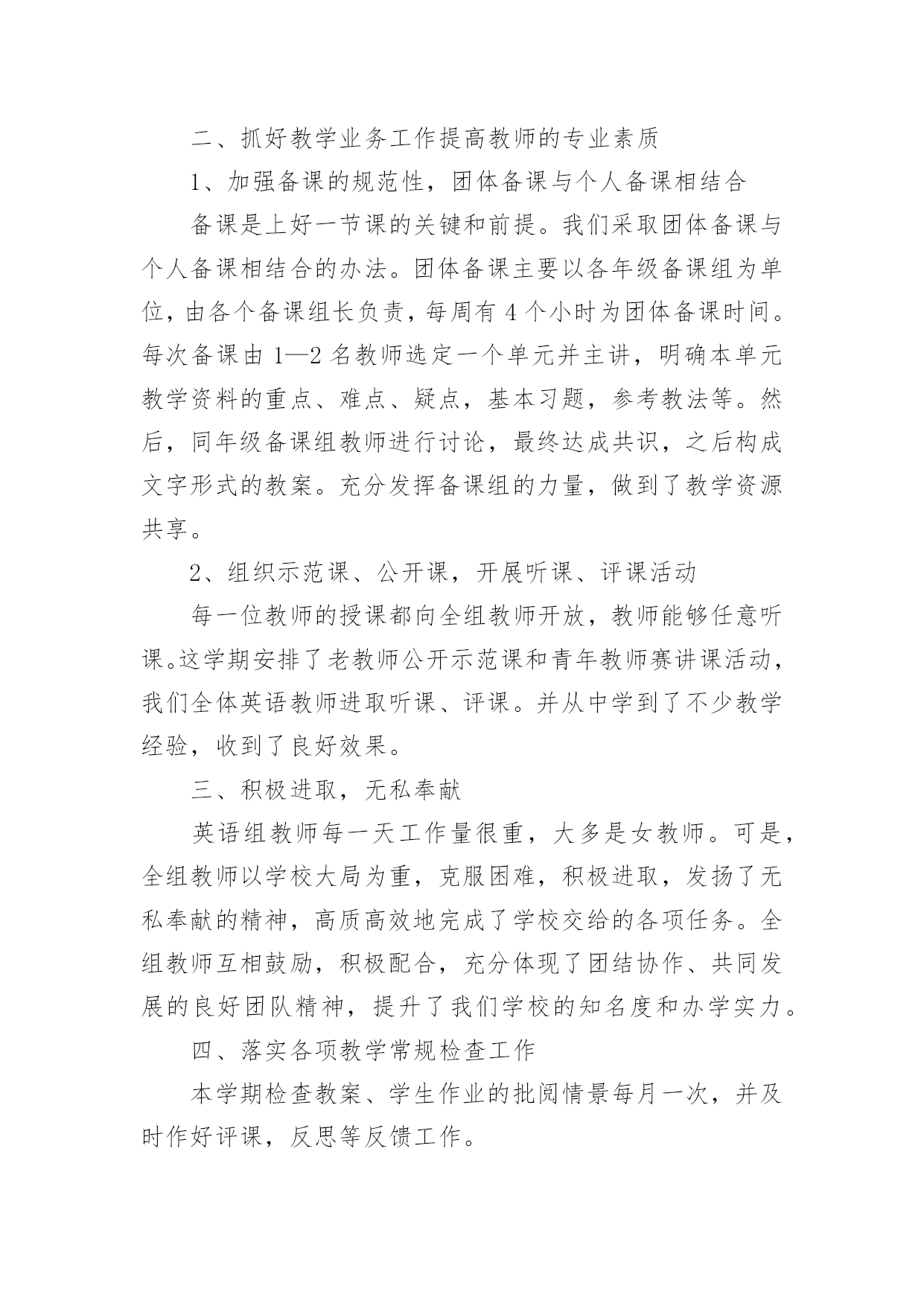 二、抓好教学业务工作提高教师的专业素质

1、加强备课的规范性，团体备课与个人备课相结合

备课是上好一节课的关键和前提。我们采取团体备课与个人备课相结合的办法。团体备课主要以各年级备课组为单位，由各个备课组长负责，每周有 4 个小时为团体备课时间。每次备课由 1—2 名教师选定一个单元并主讲，明确本单元教学资料的重点、难点、疑点，基本习题，参考教法等。然后，同年级备课组教师进行讨论，最终达成共识，之后构成文字形式的教案。充分发挥备课组的力量，做到了教学资源共享。

2、组织示范课、公开课，开展听课、评课活动

每一位教师的授课都向全组教师开放，教师能够任意听课。这学期安排了老教师公开示范课和青年教师赛讲课活动，我们全体英语教师进取听课、评课。并从中学到了不少教学经验，收到了良好效果。

三、积极进取，无私奉献

英语组教师每一天工作量很重，大多是女教师。可是，全组教师以学校大局为重，克服困难，积极进取，发扬了无私奉献的精神，高质高效地完成了学校交给的各项任务。全组教师互相鼓励，积极配合，充分体现了团结协作、共同发展的良好团队精神，提升了我们学校的知名度和办学实力。

四、落实各项教学常规检查工作

本学期检查教案、学生作业的批阅情景每月一次，并及时作好评课，反思等反馈工作。